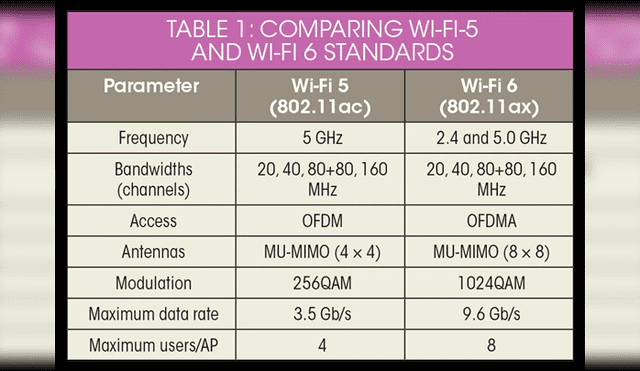 TABLE 1: COMPARING WI-FI-5 AND WI-FI 6 STANDARDS

| Parameter | Wi-Fi 5 (802.11ac) | Wi-Fi 6 (802.11ax) |
|---|---|---|
| Frequency | 5 GHz | 2.4 and 5.0 GHz |
| Bandwidths (channels) | 20, 40, 80+80, 160 MHz | 20, 40, 80+80, 160 MHz |
| Access | OFDM | OFDMA |
| Antennas | MU-MIMO (4 × 4) | MU-MIMO (8 × 8) |
| Modulation | 256QAM | 1024QAM |
| Maximum data rate | 3.5 Gb/s | 9.6 Gb/s |
| Maximum users/AP | 4 | 8 |